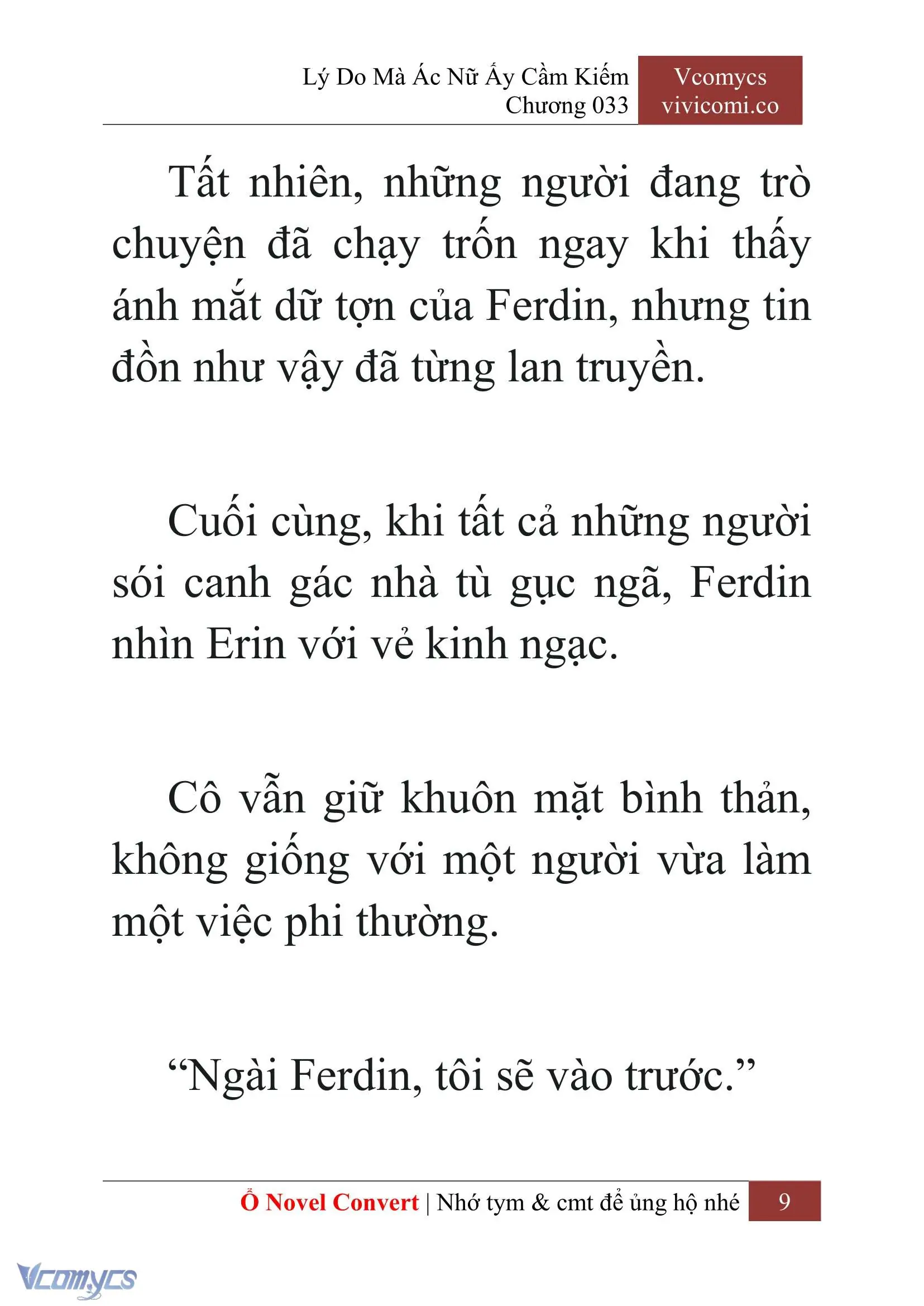 Lý Do Mà Ác Nữ Ấy Cầm Kiếm
Chương 033

Vcomycs
vivicomi.co

Tất nhiên, những người đang trò chuyện đã chạy trốn ngay khi thấy ánh mắt dữ tợn của Ferdin, nhưng tin đồn như vậy đã từng lan truyền.

Cuối cùng, khi tất cả những người sói canh gác nhà tù gục ngã, Ferdin nhìn Erin với vẻ kinh ngạc.

Cô vẫn giữ khuôn mặt bình thản, không giống với một người vừa làm một việc phi thường.

“Ngài Ferdin, tôi sẽ vào trước.”

Ổ Novel Convert | Nhớ tym & cmt để ủng hộ nhé 9

Vcomycs